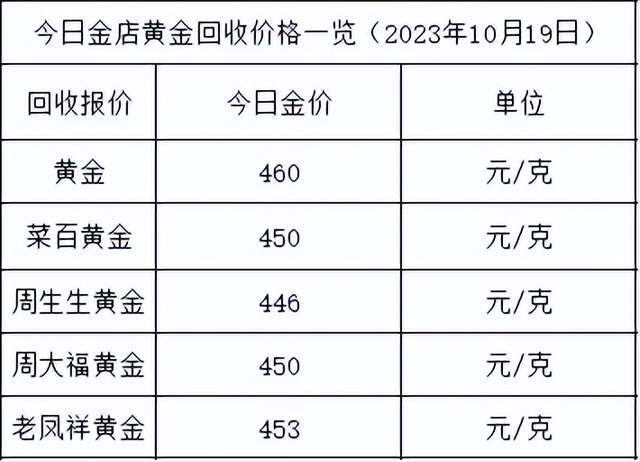 今日金店黄金回收价格一览（2023年10月19日）

| 回收报价 | 今日金价 | 单位 |
|---|---|---|
| 黄金 | 460 | 元/克 |
| 菜百黄金 | 450 | 元/克 |
| 周生生黄金 | 446 | 元/克 |
| 周大福黄金 | 450 | 元/克 |
| 老凤祥黄金 | 453 | 元/克 |